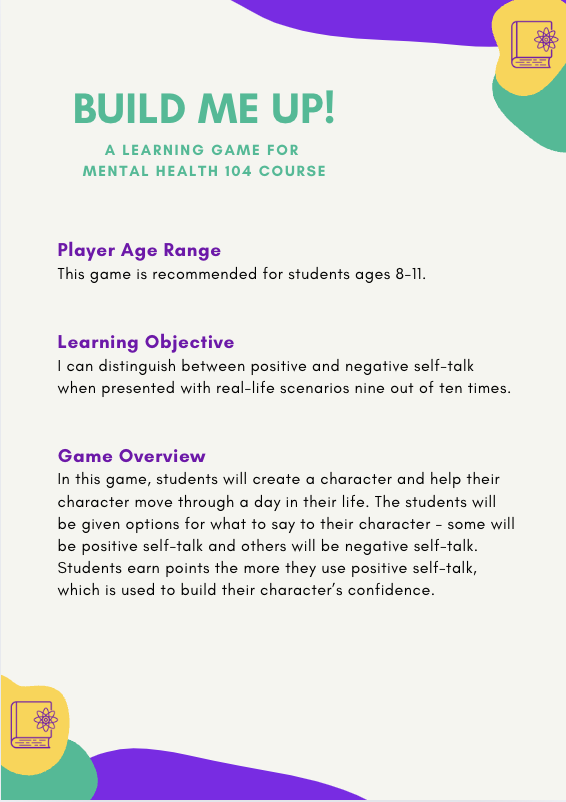 BUILD ME UP!

A LEARNING GAME FOR MENTAL HEALTH 104 COURSE

Player Age Range
This game is recommended for students ages 8-11.

Learning Objective
I can distinguish between positive and negative self-talk when presented with real-life scenarios nine out of ten times.

Game Overview
In this game, students will create a character and help their character move through a day in their life. The students will be given options for what to say to their character - some will be positive self-talk and others will be negative self-talk. Students earn points the more they use positive self-talk, which is used to build their character's confidence.